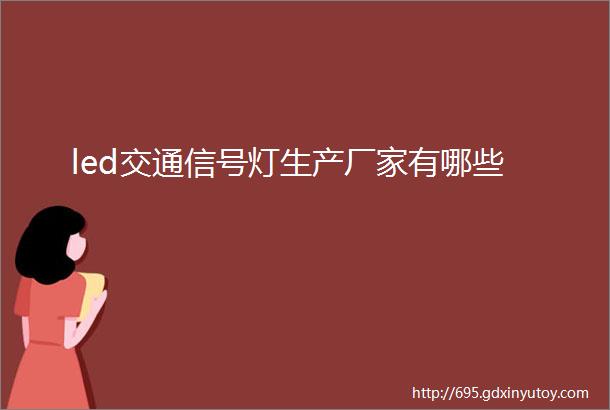 led交通信号灯生产厂家有哪些

http://695.gdxinyutoy.com